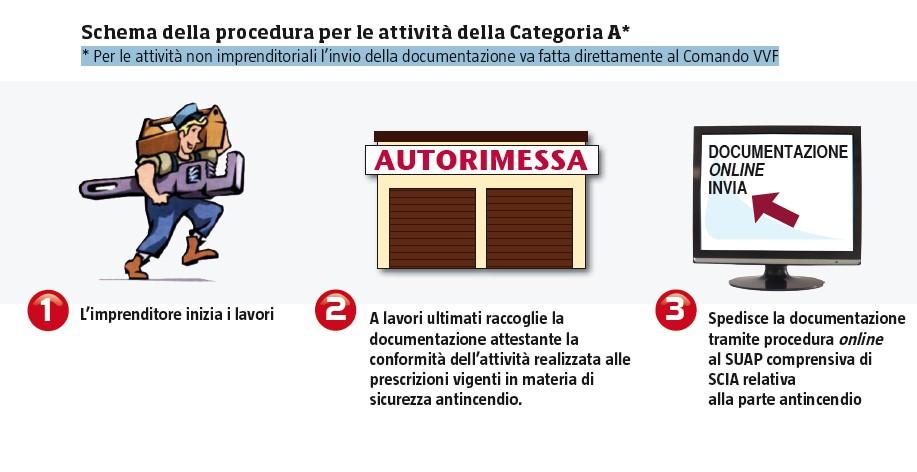 Schema della procedura per le attività della Categoria A*
* Per le attività non imprenditoriali l'invio della documentazione va fatta direttamente al Comando VVF

AUTORIMESSA

DOCUMENTAZIONE
ONLINE
INVIA

1 L'imprenditore inizia i lavori

2 A lavori ultimati raccoglie la documentazione attestante la conformità dell'attività realizzata alle prescrizioni vigenti in materia di sicurezza antincendio.

3 Spedisce la documentazione tramite procedura online al SUAP comprensiva di SCIA relativa alla parte antincendio